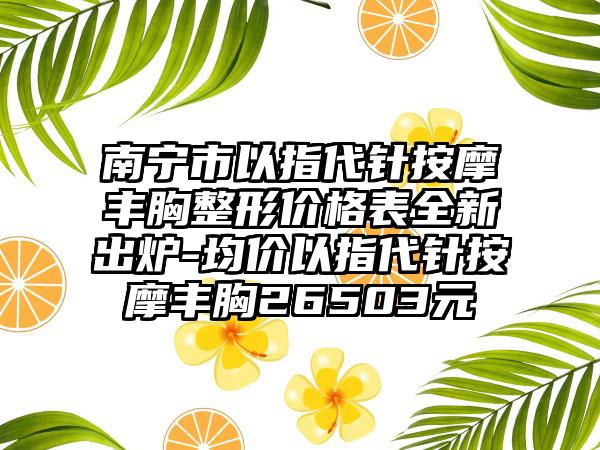 南宁市以指代针按摩丰胸整形价格表全新出炉-均价以指代针按摩丰胸26503元